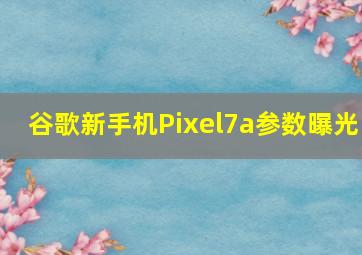 谷歌新手机Pixel7a参数曝光